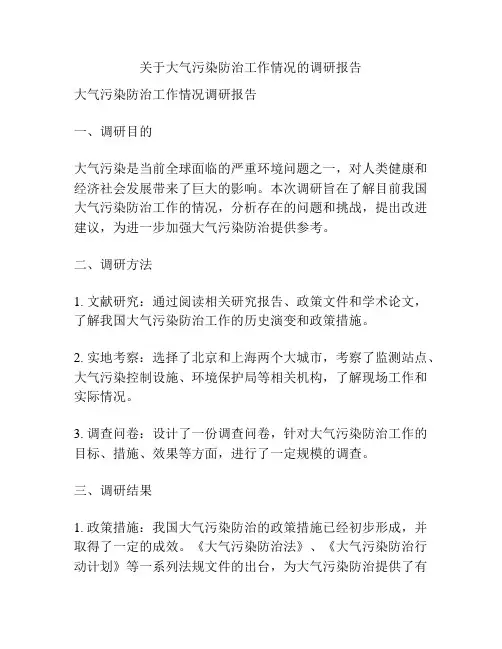 关于大气污染防治工作情况的调研报告

大气污染防治工作情况调研报告

一、调研目的

大气污染是当前全球面临的严重环境问题之一，对人类健康和经济社会发展带来了巨大的影响。本次调研旨在了解目前我国大气污染防治工作的情况，分析存在的问题和挑战，提出改进建议，为进一步加强大气污染防治提供参考。

二、调研方法

1. 文献研究：通过阅读相关研究报告、政策文件和学术论文，了解我国大气污染防治工作的历史演变和政策措施。

2. 实地考察：选择了北京和上海两个大城市，考察了监测站点、大气污染控制设施、环境保护局等相关机构，了解现场工作和实际情况。

3. 调查问卷：设计了一份调查问卷，针对大气污染防治工作的目标、措施、效果等方面，进行了一定规模的调查。

三、调研结果

1. 政策措施：我国大气污染防治的政策措施已经初步形成，并取得了一定的成效。《大气污染防治法》、《大气污染防治行动计划》等一系列法规文件的出台，为大气污染防治提供了有